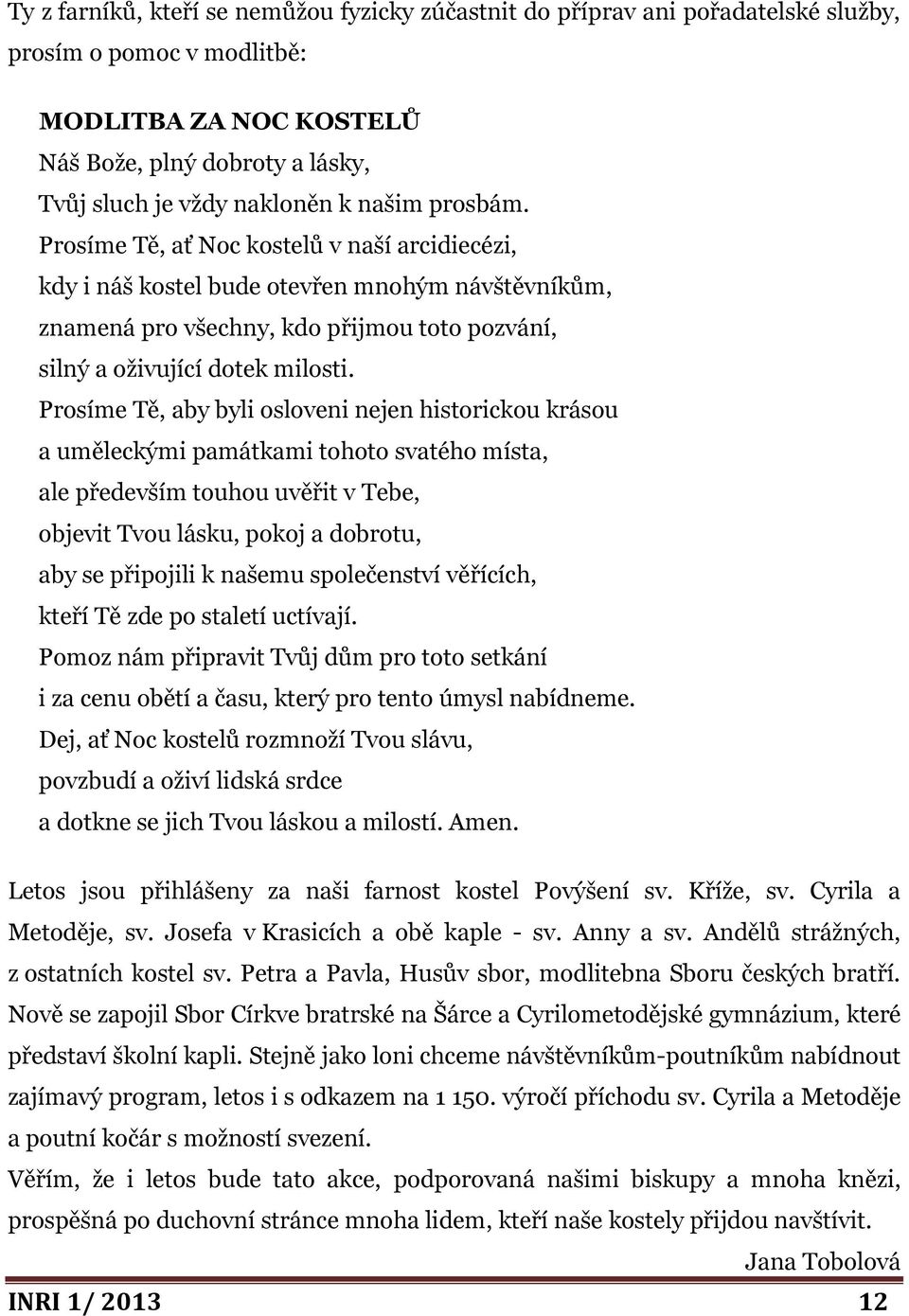 Ty z farníků, kteří se nemůžou fyzicky zúčastnit do příprav ani pořadatelské služby, prosím o pomoc v modlitbě:

MODLITBA ZA NOC KOSTELŮ
Náš Bože, plný dobroty a lásky,
Tvůj sluch je vždy nakloněn k našim prosbám.
Prosíme Tě, ať Noc kostelů v naší arcidiecézi,
kdy i náš kostel bude otevřen mnohým návštěvníkům,
znamená pro všechny, kdo přijmou toto pozvání,
silný a oživující dotek milosti.
Prosíme Tě, aby byli osloveni nejen historickou krásou
a uměleckými památkami tohoto svatého místa,
ale především touhou uvěřit v Tebe,
objevit Tvou lásku, pokoj a dobrotu,
aby se připojili k našemu společenství věřících,
kteří Tě zde po staletí uctívají.
Pomoz nám připravit Tvůj dům pro toto setkání
i za cenu obětí a času, který pro tento úmysl nabídneme.
Dej, ať Noc kostelů rozmnoží Tvou slávu,
povzbudí a oživí lidská srdce
a dotkne se jich Tvou láskou a milostí. Amen.

Letos jsou přihlášeny za naši farnost kostel Povýšení sv. Kříže, sv. Cyrila a Metoděje, sv. Josefa v Krasicích a obě kaple - sv. Anny a sv. Andělů strážných, z ostatních kostel sv. Petra a Pavla, Husův sbor, modlitebna Sboru českých bratří. Nově se zapojil Sbor Církve bratrské na Šárce a Cyrilometodějské gymnázium, které představí školní kapli. Stejně jako loni chceme návštěvníkům-poutníkům nabídnout zajímavý program, letos i s odkazem na 1 150. výročí příchodu sv. Cyrila a Metoděje a poutní kočár s možností svezení.
Věřím, že i letos bude tato akce, podporovaná našimi biskupy a mnoha knězi, prospěšná po duchovní stránce mnoha lidem, kteří naše kostely přijdou navštívit.
Jana Tobolová

INRI 1/ 2013 12